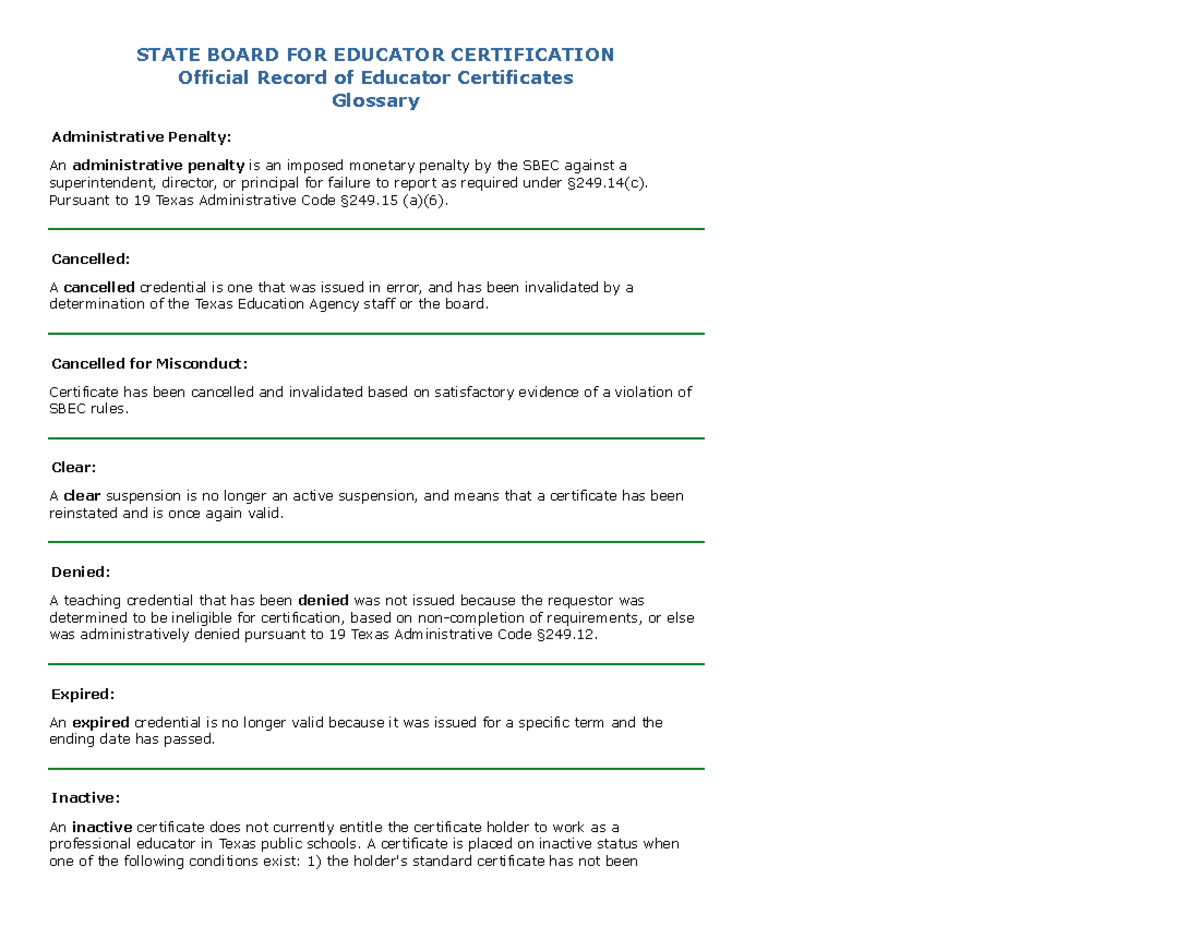 STATE BOARD FOR EDUCATOR CERTIFICATION
Official Record of Educator Certificates
Glossary

Administrative Penalty:

An administrative penalty is an imposed monetary penalty by the SBEC against a superintendent, director, or principal for failure to report as required under §249.14(c). Pursuant to 19 Texas Administrative Code §249.15 (a)(6).

Cancelled:

A cancelled credential is one that was issued in error, and has been invalidated by a determination of the Texas Education Agency staff or the board.

Cancelled for Misconduct:

Certificate has been cancelled and invalidated based on satisfactory evidence of a violation of SBEC rules.

Clear:

A clear suspension is no longer an active suspension, and means that a certificate has been reinstated and is once again valid.

Denied:

A teaching credential that has been denied was not issued because the requestor was determined to be ineligible for certification, based on non-completion of requirements, or else was administratively denied pursuant to 19 Texas Administrative Code §249.12.

Expired:

An expired credential is no longer valid because it was issued for a specific term and the ending date has passed.

Inactive:

An inactive certificate does not currently entitle the certificate holder to work as a professional educator in Texas public schools. A certificate is placed on inactive status when one of the following conditions exist: 1) the holder's standard certificate has not been